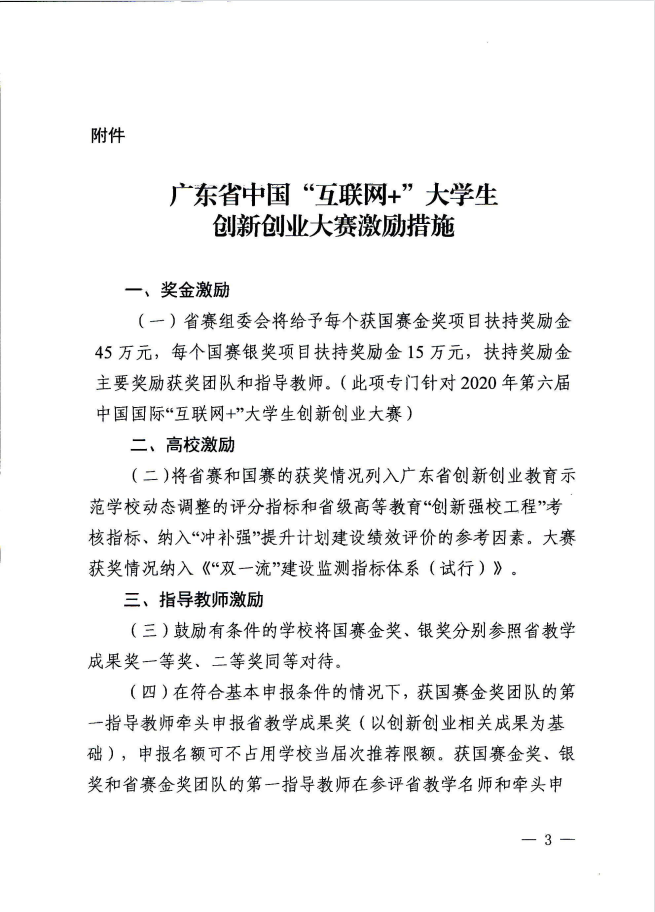 附件

广东省中国“互联网+”大学生
创新创业大赛激励措施

一、奖金激励

（一）省赛组委会将给予每个获国赛金奖项目扶持奖励金45万元，每个国赛银奖项目扶持奖励金15万元，扶持奖励金主要奖励获奖团队和指导教师。（此项专门针对2020年第六届中国国际“互联网+”大学生创新创业大赛）

二、高校激励

（二）将省赛和国赛的获奖情况列入广东省创新创业教育示范学校动态调整的评分指标和省级高等教育“创新强校工程”考核指标、纳入“冲补强”提升计划建设绩效评价的参考因素。大赛获奖情况纳入《“双一流”建设监测指标体系（试行）》。

三、指导教师激励

（三）鼓励有条件的学校将国赛金奖、银奖分别参照省教学成果奖一等奖、二等奖同等对待。

（四）在符合基本申报条件的情况下，获国赛金奖团队的第一指导教师牵头申报省教学成果奖（以创新创业相关成果为基础），申报名额可不占用学校当届次推荐限额。获国赛金奖、银奖和省赛金奖团队的第一指导教师在参评省教学名师和牵头申

— 3 —